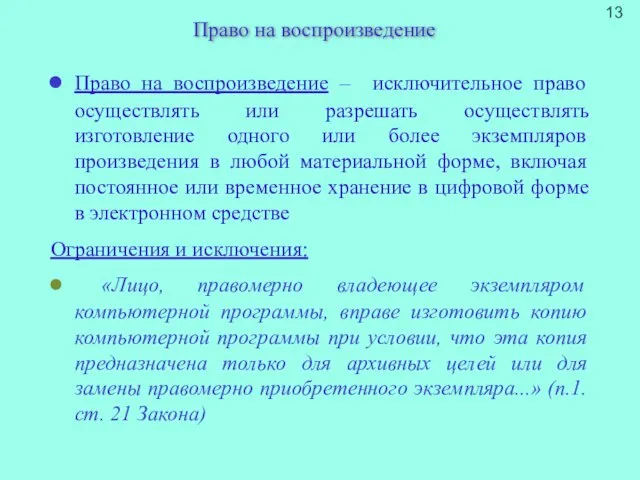 13

Право на воспроизведение

Право на воспроизведение – исключительное право осуществлять или разрешать осуществлять изготовление одного или более экземпляров произведения в любой материальной форме, включая постоянное или временное хранение в цифровой форме в электронном средстве

Ограничения и исключения:

«Лицо, правомерно владеющее экземпляром компьютерной программы, вправе изготовить копию компьютерной программы при условии, что эта копия предназначена только для архивных целей или для замены правомерно приобретенного экземпляра...» (п.1. ст. 21 Закона)